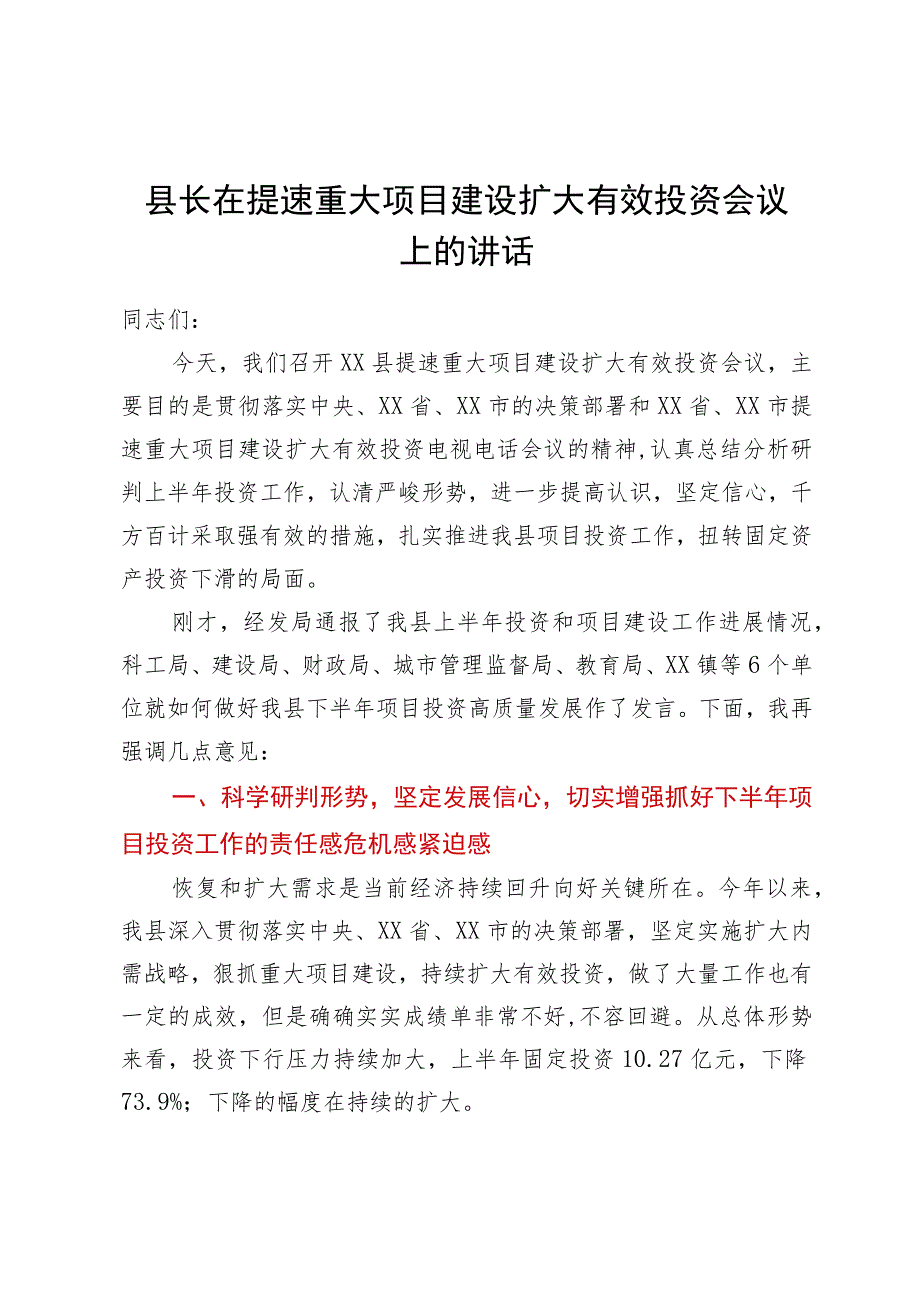 县长在提速重大项目建设扩大有效投资会议上的讲话

同志们：

今天，我们召开XX县提速重大项目建设扩大有效投资会议，主要目的是贯彻落实中央、XX省、XX市的决策部署和XX省、XX市提速重大项目建设扩大有效投资电视电话会议的精神，认真总结分析研判上半年投资工作，认清严峻形势，进一步提高认识，坚定信心，千方百计采取强有效的措施，扎实推进我县项目投资工作，扭转固定资产投资下滑的局面。

刚才，经发局通报了我县上半年投资和项目建设工作进展情况，科工局、建设局、财政局、城市管理监督局、教育局、XX镇等6个单位就如何做好我县下半年项目投资高质量发展作了发言。下面，我再强调几点意见：

一、科学研判形势，坚定发展信心，切实增强抓好下半年项目投资工作的责任感危机感紧迫感

恢复和扩大需求是当前经济持续回升向好关键所在。今年以来，我县深入贯彻落实中央、XX省、XX市的决策部署，坚定实施扩大内需战略，狠抓重大项目建设，持续扩大有效投资，做了大量工作也有一定的成效，但是确确实实成绩单非常不好,不容回避。从总体形势来看，投资下行压力持续加大，上半年固定投资10.27亿元，下降73.9%；下降的幅度在持续的扩大。